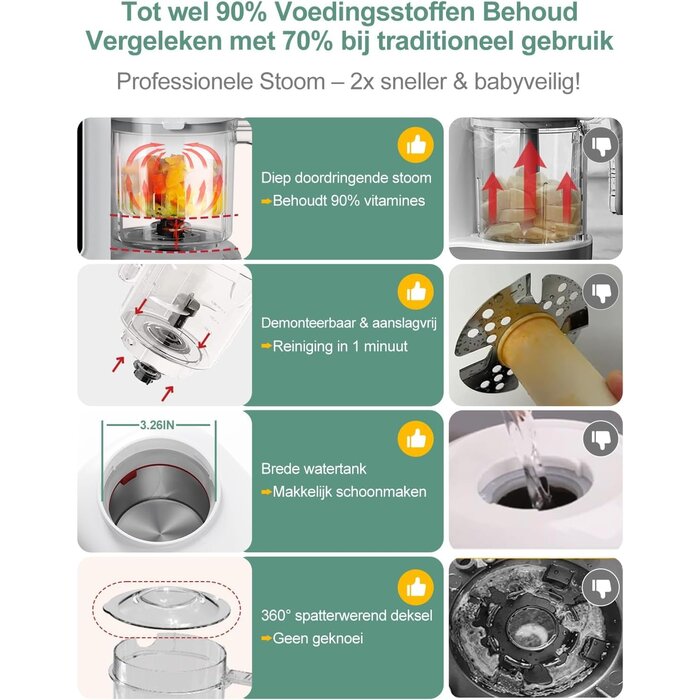 Tot wel 90% Voedingsstoffen Behoud
Vergeleken met 70% bij traditioneel gebruik

Professionele Stoom – 2x sneller & babyveilig!

Diep doordringende stoom
➡Behoudt 90% vitamines

Demonteerbaar & aanslagvrij
➡Reiniging in 1 minuut

3.26IN

Brede watertank
➡Makkelijk schoonmaken

360° spatterwerend deksel
➡Geen geknoei